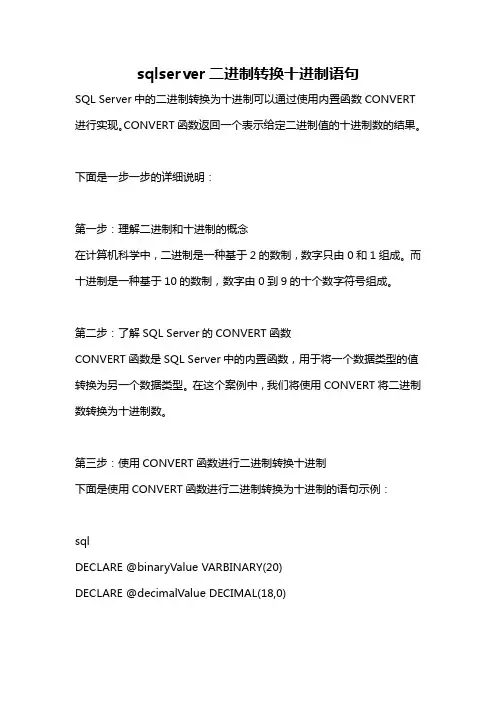 sqlserver 二进制转换十进制语句

SQL Server 中的二进制转换为十进制可以通过使用内置函数 CONVERT 进行实现。CONVERT 函数返回一个表示给定二进制值的十进制数的结果。

下面是一步一步的详细说明：

第一步：理解二进制和十进制的概念
在计算机科学中，二进制是一种基于 2 的数制，数字只由 0 和 1 组成。而十进制是一种基于 10 的数制，数字由 0 到 9 的十个数字符号组成。

第二步：了解 SQL Server 的 CONVERT 函数
CONVERT 函数是 SQL Server 中的内置函数，用于将一个数据类型的值转换为另一个数据类型。在这个案例中，我们将使用 CONVERT 将二进制数转换为十进制数。

第三步：使用 CONVERT 函数进行二进制转换十进制
下面是使用 CONVERT 函数进行二进制转换为十进制的语句示例：

sql
DECLARE @binaryValue VARBINARY(20)
DECLARE @decimalValue DECIMAL(18,0)